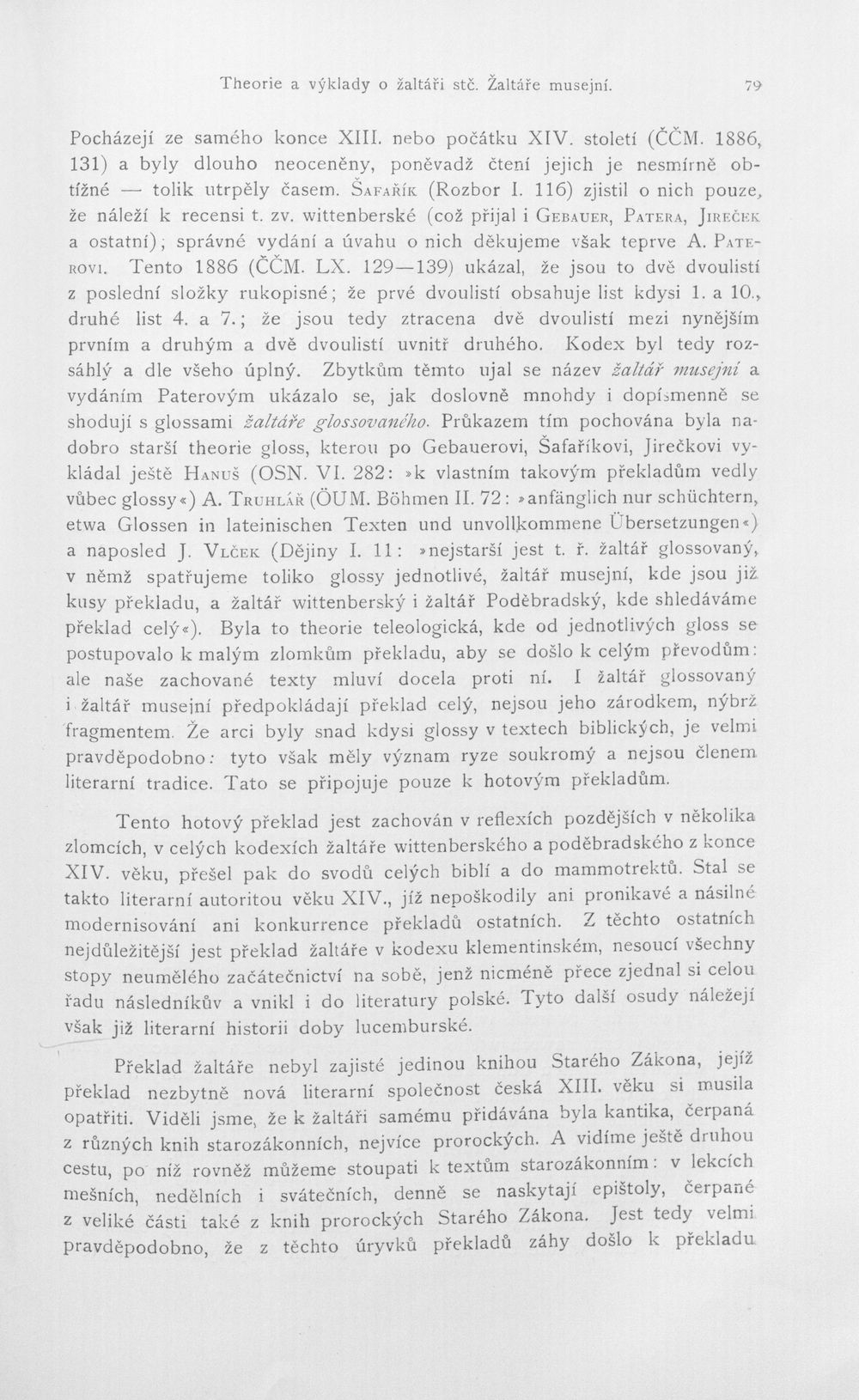 Theorie a výklady o žaltáři stč. Žaltáře musejní. 79

Pocházejí ze samého konce XIII. nebo počátku XIV. století (ČČM. 1886, 131) a byly dlouho neoceněny, poněvadž čtení jejich je nesmírně obtížné — tolik utrpěly časem. Šafařík (Rozbor I. 116) zjistil o nich pouze, že náleží k recensi t. zv. wittenberské (což přijal i Gebauer, Patera, Jireček a ostatní); správné vydání a úvahu o nich děkujeme však teprve A. Paterovi. Tento 1886 (ČČM. LX. 129—139) ukázal, že jsou to dvě dvoulistí z poslední složky rukopisné; že prvé dvoulistí obsahuje list kdysi 1. a 10., druhé list 4. a 7.; že jsou tedy ztracena dvě dvoulistí mezi nynějším prvním a druhým a dvě dvoulistí uvnitř druhého. Kodex byl tedy rozsáhlý a dle všeho úplný. Zbytkům těmto ujal se název žaltář musejní a vydáním Paterovým ukázalo se, jak doslovně mnohdy i dopísmenně se shodují s glossami žaltáře glossovaného. Průkazem tím pochována byla nadobro starší theorie gloss, kterou po Gebauerovi, Šafaříkovi, Jirečkovi vykládal ještě Hanuš (OSN. VI. 282: »k vlastním takovým překladům vedly vůbec glossy«) A. Truhlář (ÖUM. Böhmen II. 72: »anfänglich nur schüchtern, etwa Glossen in lateinischen Texten und unvollkommene Übersetzungen«) a naposled J. Vlček (Dějiny I. 11: »nejstarší jest t. ř. žaltář glossovaný, v němž spatřujeme toliko glossy jednotlivé, žaltář musejní, kde jsou již kusy překladu, a žaltář wittenberský i žaltář Poděbradský, kde shledáváme překlad celý«). Byla to theorie teleologická, kde od jednotlivých gloss se postupovalo k malým zlomkům překladu, aby se došlo k celým převodům: ale naše zachované texty mluví docela proti ní. I žaltář glossovaný i žaltář musejní předpokládají překlad celý, nejsou jeho zárodkem, nýbrž fragmentem. Že arci byly snad kdysi glossy v textech biblických, je velmi pravděpodobno: tyto však měly význam ryze soukromý a nejsou členem literarní tradice. Tato se připojuje pouze k hotovým překladům.

Tento hotový překlad jest zachován v reflexích pozdějších v několika zlomcích, v celých kodexích žaltáře wittenberského a poděbradského z konce XIV. věku, přešel pak do svodů celých biblí a do mammotrektů. Stal se takto literarní autoritou věku XIV., jíž nepoškodily ani pronikavé a násilné modernisování ani konkurrence překladů ostatních. Z těchto ostatních nejdůležitější jest překlad žaltáře v kodexu klementinském, nesoucí všechny stopy neumělého začátečnictví na sobě, jenž nicméně přece zjednal si celou řadu následníkův a vnikl i do literatury polské. Tyto další osudy náležejí však již literarní historii doby lucemburské.

Překlad žaltáře nebyl zajisté jedinou knihou Starého Zákona, jejíž překlad nezbytně nová literarní společnost česká XIII. věku si musila opatřiti. Viděli jsme, že k žaltáři samému přidávána byla kantika, čerpaná z různých knih starozákonních, nejvíce prorockých. A vidíme ještě druhou cestu, po níž rovněž můžeme stoupati k textům starozákonním: v lekcích mešních, nedělních i svátečních, denně se naskytají epištoly, čerpané z veliké části také z knih prorockých Starého Zákona. Jest tedy velmi pravděpodobno, že z těchto úryvků překladů záhy došlo k překladu